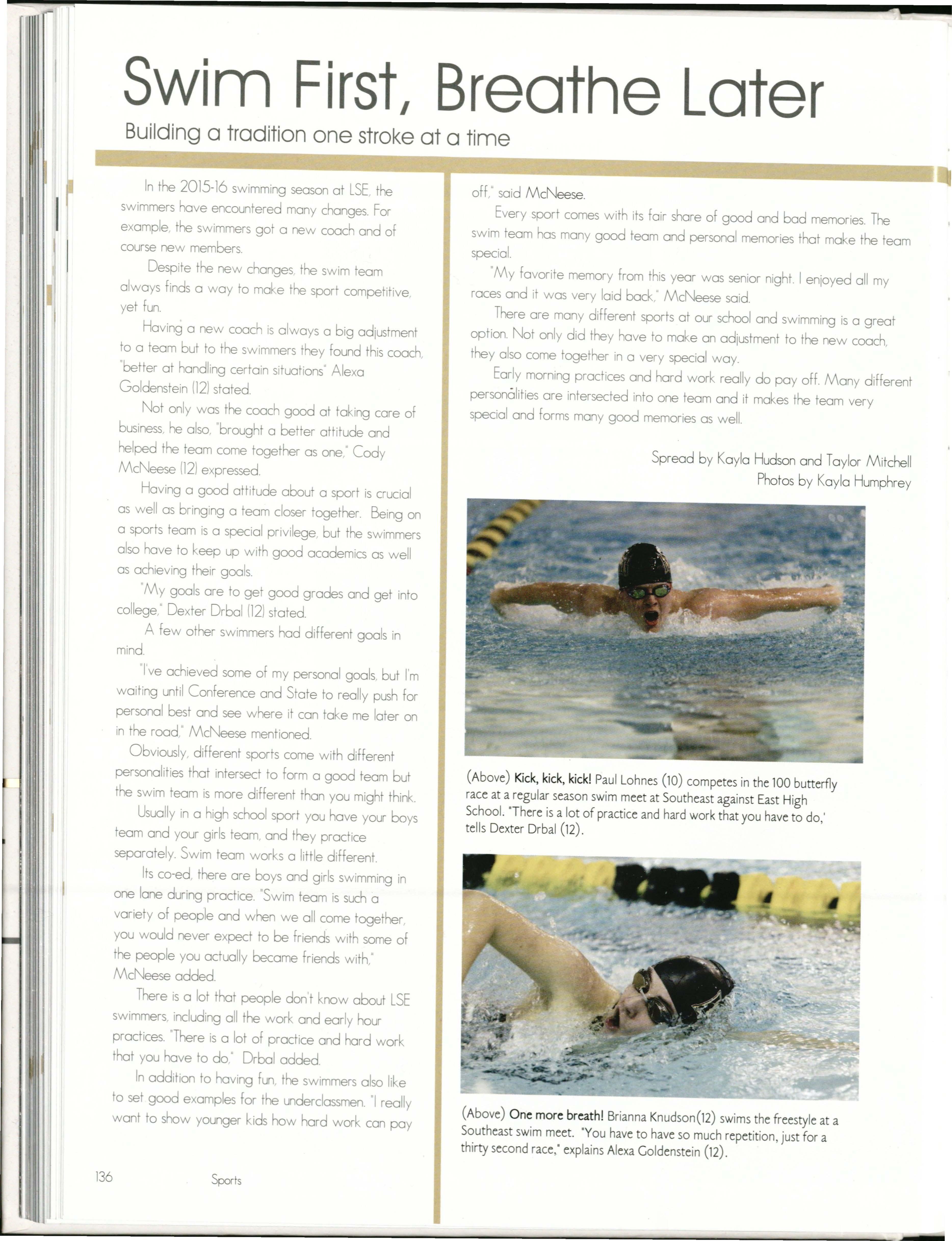 Swim First, Breathe Later

Building a tradition one stroke at a time

In the 2015-16 swimming season at LSE, the swimmers have encountered many changes. For example, the swimmers got a new coach and of course new members.

Despite the new changes, the swim team always finds a way to make the sport competitive, yet fun.

Having a new coach is always a big adjustment to a team but to the swimmers they found this coach, "better at handling certain situations" Alexa Goldenstein (12) stated.

Not only was the coach good at taking care of business, he also, "brought a better attitude and helped the team come together as one," Cody McNeese (12) expressed.

Having a good attitude about a sport is crucial as well as bringing a team closer together. Being on a sports team is a special privilege, but the swimmers also have to keep up with good academics as well as achieving their goals.

"My goals are to get good grades and get into college," Dexter Drbal (12) stated.

A few other swimmers had different goals in mind.

"I've achieved some of my personal goals, but I'm waiting until Conference and State to really push for personal best and see where it can take me later on in the road," McNeese mentioned.

Obviously, different sports come with different personalities that intersect to form a good team but the swim team is more different than you might think.

Usually in a high school sport you have your boys team and your girls team, and they practice separately. Swim team works a little different.

Its co-ed, there are boys and girls swimming in one lane during practice. "Swim team is such a variety of people and when we all come together, you would never expect to be friends with some of the people you actually became friends with," McNeese added.

There is a lot that people don't know about LSE swimmers, including all the work and early hour practices. "There is a lot of practice and hard work that you have to do," Drbal added.

In addition to having fun, the swimmers also like to set good examples for the underclassmen. "I really want to show younger kids how hard work can pay off," said McNeese.

Every sport comes with its fair share of good and bad memories. The swim team has many good team and personal memories that make the team special.

"My favorite memory from this year was senior night. I enjoyed all my races and it was very laid back," McNeese said.

There are many different sports at our school and swimming is a great option. Not only did they have to make an adjustment to the new coach, they also come together in a very special way.

Early morning practices and hard work really do pay off. Many different personalities are intersected into one team and it makes the team very special and forms many good memories as well.

Spread by Kayla Hudson and Taylor Mitchell
Photos by Kayla Humphrey

(Above) Kick, kick, kick! Paul Lohnes (10) competes in the 100 butterfly race at a regular season swim meet at Southeast against East High School. "There is a lot of practice and hard work that you have to do,' tells Dexter Drbal (12).

(Above) One more breath! Brianna Knudson(12) swims the freestyle at a Southeast swim meet. "You have to have so much repetition, just for a thirty second race," explains Alexa Goldenstein (12).

136 Sports